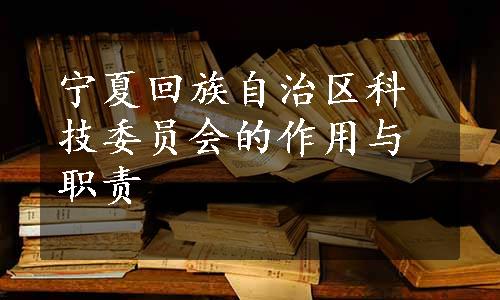 宁夏回族自治区科技委员会的作用与职责